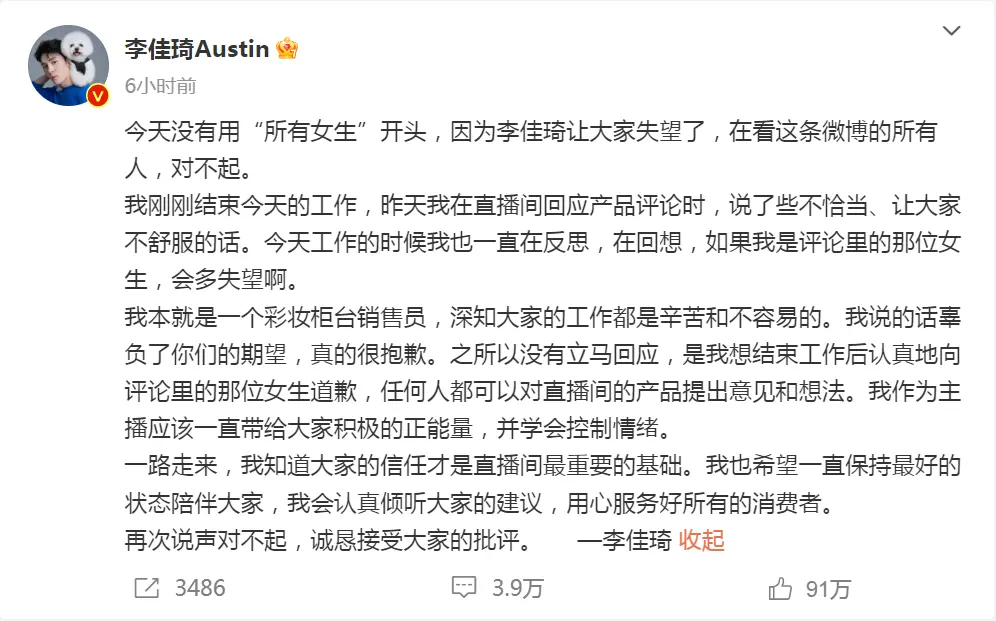 李佳琦Austin

6小时前

今天没有用“所有女生”开头，因为李佳琦让大家失望了，在看这条微博的所有人，对不起。

我刚刚结束今天的工作，昨天我在直播间回应产品评论时，说了些不恰当、让大家不舒服的话。今天工作的时候我也一直在反思，在回想，如果我是评论里的那位女生，会多失望啊。

我本就是一个彩妆柜台销售员，深知大家的工作都是辛苦和不容易的。我说的话辜负了你们的期望，真的很抱歉。之所以没有立马回应，是我想结束工作后认真地向评论里的那位女生道歉，任何人都可以对直播间的产品提出意见和想法。我作为主播应该一直带给大家积极的正能量，并学会控制情绪。

一路走来，我知道大家的信任才是直播间最重要的基础。我也希望一直保持最好的状态陪伴大家，我会认真倾听大家的建议，用心服务好所有的消费者。

再次说声对不起，诚恳接受大家的批评。 —李佳琦 收起

3486 3.9万 91万